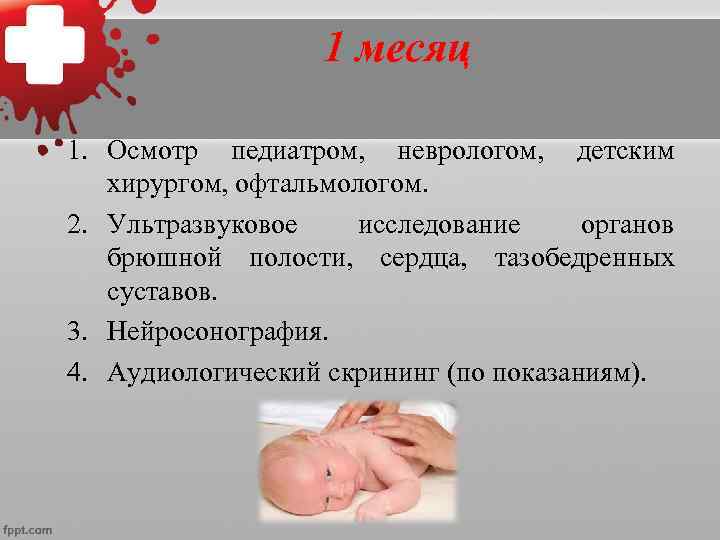 1 месяц

1. Осмотр педиатром, неврологом, детским хирургом, офтальмологом.
2. Ультразвуковое исследование органов брюшной полости, сердца, тазобедренных суставов.
3. Нейросонография.
4. Аудиологический скрининг (по показаниям).

fppt.com